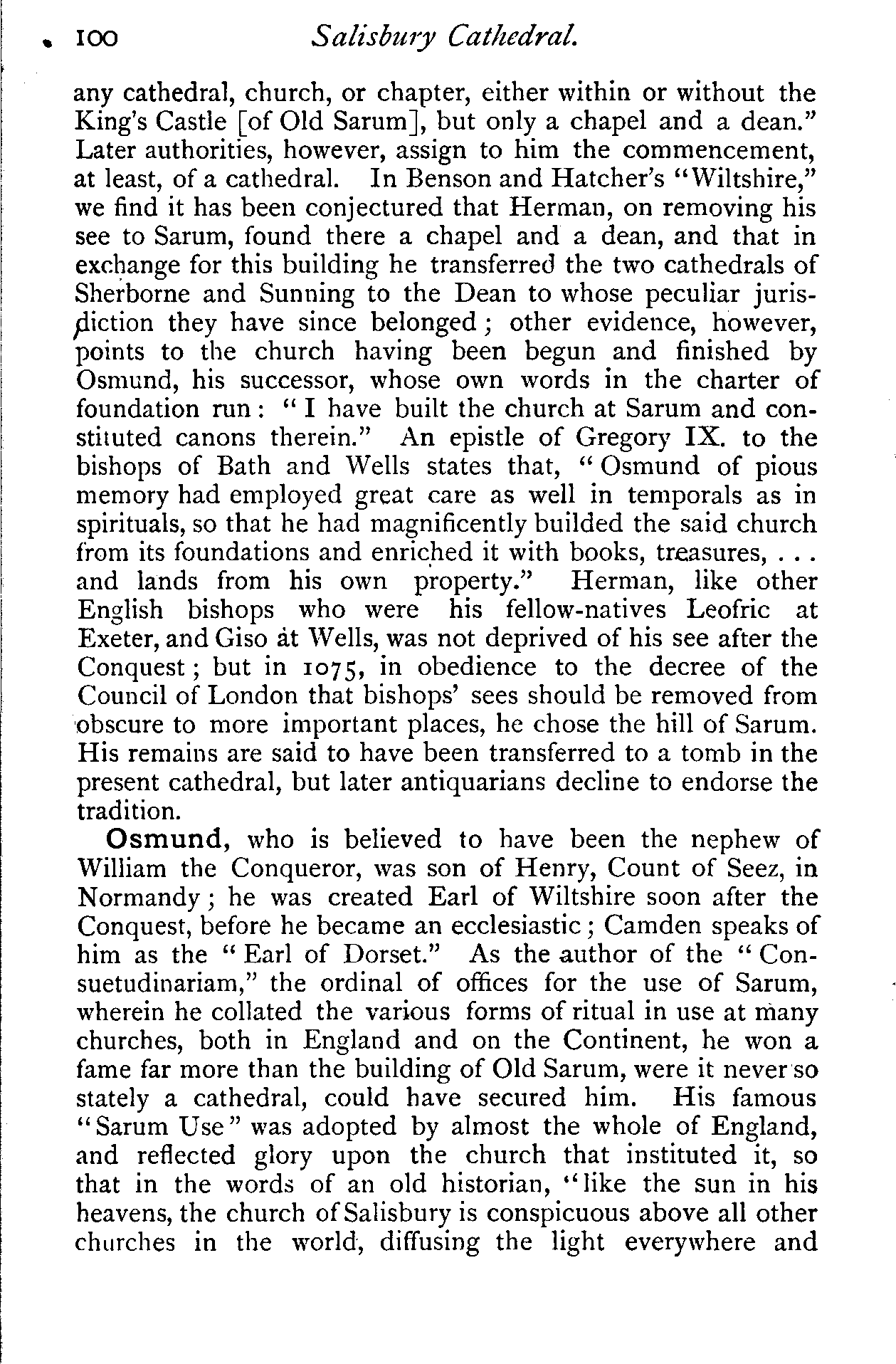 100 Salisbury Cathedral.

any cathedral, church, or chapter, either within or without the King's Castle [of Old Sarum], but only a chapel and a dean." Later authorities, however, assign to him the commencement, at least, of a cathedral. In Benson and Hatcher's "Wiltshire," we find it has been conjectured that Herman, on removing his see to Sarum, found there a chapel and a dean, and that in exchange for this building he transferred the two cathedrals of Sherborne and Sunning to the Dean to whose peculiar jurisdiction they have since belonged; other evidence, however, points to the church having been begun and finished by Osmund, his successor, whose own words in the charter of foundation run: "I have built the church at Sarum and constituted canons therein." An epistle of Gregory IX. to the bishops of Bath and Wells states that, "Osmund of pious memory had employed great care as well in temporals as in spirituals, so that he had magnificently builded the said church from its foundations and enriched it with books, treasures, . . . and lands from his own property." Herman, like other English bishops who were his fellow-natives Leofric at Exeter, and Giso at Wells, was not deprived of his see after the Conquest; but in 1075, in obedience to the decree of the Council of London that bishops' sees should be removed from obscure to more important places, he chose the hill of Sarum. His remains are said to have been transferred to a tomb in the present cathedral, but later antiquarians decline to endorse the tradition.

Osmund, who is believed to have been the nephew of William the Conqueror, was son of Henry, Count of Seez, in Normandy; he was created Earl of Wiltshire soon after the Conquest, before he became an ecclesiastic; Camden speaks of him as the "Earl of Dorset." As the author of the "Consuetudinariam," the ordinal of offices for the use of Sarum, wherein he collated the various forms of ritual in use at many churches, both in England and on the Continent, he won a fame far more than the building of Old Sarum, were it never so stately a cathedral, could have secured him. His famous "Sarum Use" was adopted by almost the whole of England, and reflected glory upon the church that instituted it, so that in the words of an old historian, "like the sun in his heavens, the church of Salisbury is conspicuous above all other churches in the world, diffusing the light everywhere and